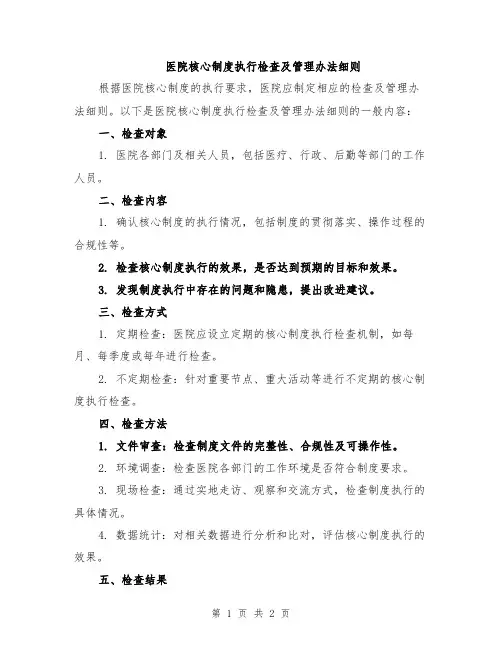 医院核心制度执行检查及管理办法细则

根据医院核心制度的执行要求，医院应制定相应的检查及管理办法细则。以下是医院核心制度执行检查及管理办法细则的一般内容：

一、检查对象

1. 医院各部门及相关人员，包括医疗、行政、后勤等部门的工作人员。

二、检查内容

1. 确认核心制度的执行情况，包括制度的贯彻落实、操作过程的合规性等。

2. 检查核心制度执行的效果，是否达到预期的目标和效果。

3. 发现制度执行中存在的问题和隐患，提出改进建议。

三、检查方式

1. 定期检查：医院应设立定期的核心制度执行检查机制，如每月、每季度或每年进行检查。

2. 不定期检查：针对重要节点、重大活动等进行不定期的核心制度执行检查。

四、检查方法

1. 文件审查：检查制度文件的完整性、合规性及可操作性。

2. 环境调查：检查医院各部门的工作环境是否符合制度要求。

3. 现场检查：通过实地走访、观察和交流方式，检查制度执行的具体情况。

4. 数据统计：对相关数据进行分析和比对，评估核心制度执行的效果。

五、检查结果

第 1 页 共 2 页